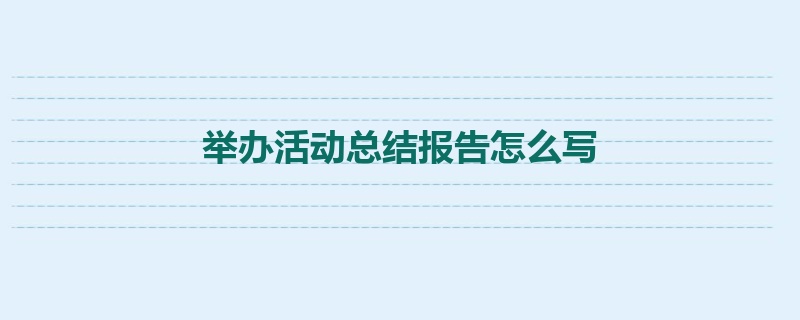 举办活动总结报告怎么写